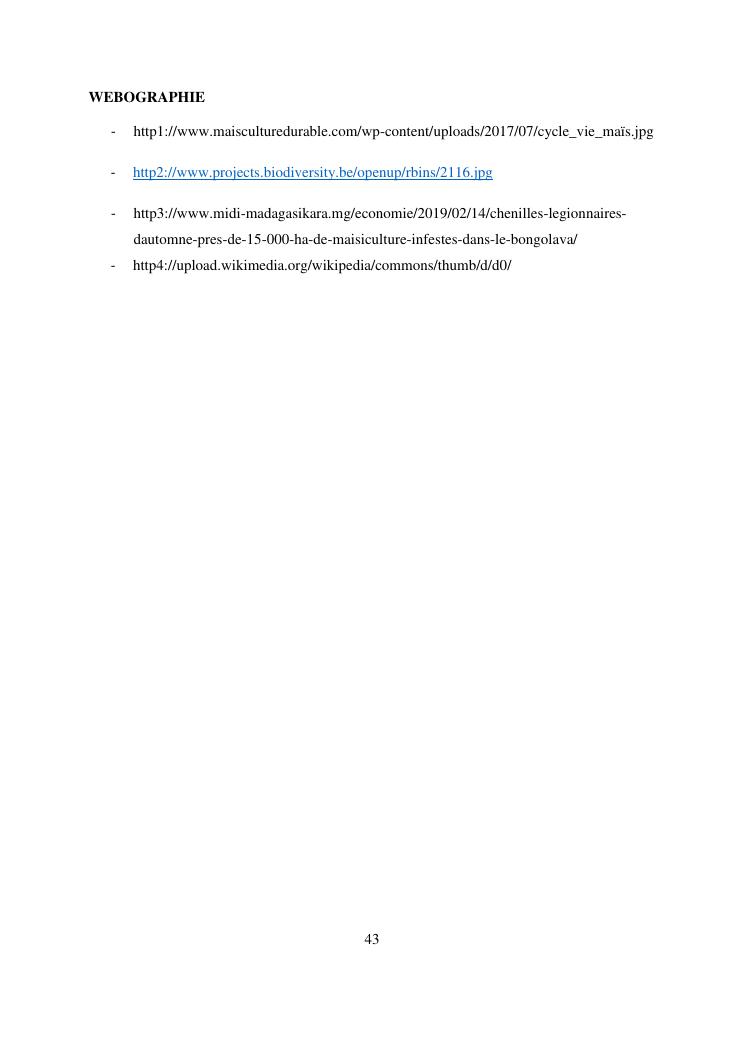 WEBOGRAPHIE

- http1://www.maisculturedurable.com/wp-content/uploads/2017/07/cycle_vie_maïs.jpg

- http2://www.projects.biodiversity.be/openup/rbins/2116.jpg

- http3://www.midi-madagasikara.mg/economie/2019/02/14/chenilles-legionnaires-dautomne-pres-de-15-000-ha-de-maisiculture-infestes-dans-le-bongolava/

- http4://upload.wikimedia.org/wikipedia/commons/thumb/d/d0/

43